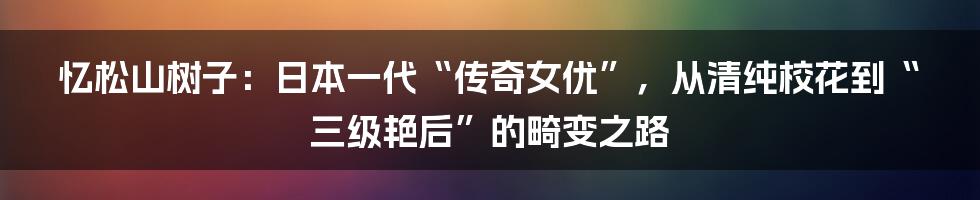 忆松山树子：日本一代“传奇女优”，从清纯校花到“三级艳后”的畸变之路